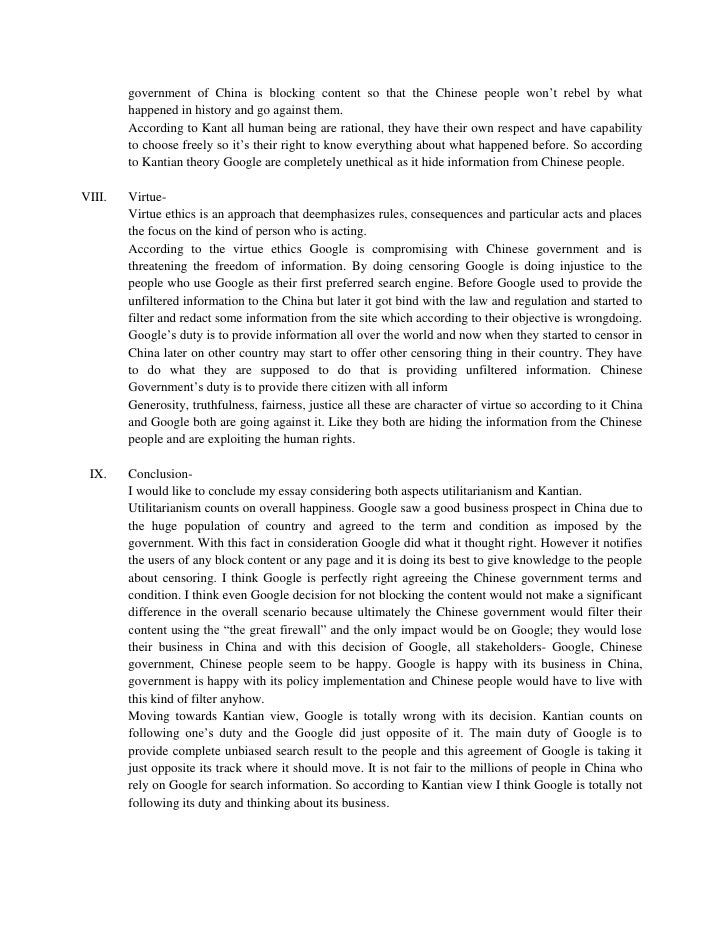 government of China is blocking content so that the Chinese people won't rebel by what happened in history and go against them.
According to Kant all human being are rational, they have their own respect and have capability to choose freely so it's their right to know everything about what happened before. So according to Kantian theory Google are completely unethical as it hide information from Chinese people.

VIII. Virtue-
Virtue ethics is an approach that deemphasizes rules, consequences and particular acts and places the focus on the kind of person who is acting.
According to the virtue ethics Google is compromising with Chinese government and is threatening the freedom of information. By doing censoring Google is doing injustice to the people who use Google as their first preferred search engine. Before Google used to provide the unfiltered information to the China but later it got bind with the law and regulation and started to filter and redact some information from the site which according to their objective is wrongdoing. Google's duty is to provide information all over the world and now when they started to censor in China later on other country may start to offer other censoring thing in their country. They have to do what they are supposed to do that is providing unfiltered information. Chinese Government's duty is to provide there citizen with all inform
Generosity, truthfulness, fairness, justice all these are character of virtue so according to it China and Google both are going against it. Like they both are hiding the information from the Chinese people and are exploiting the human rights.

IX. Conclusion-
I would like to conclude my essay considering both aspects utilitarianism and Kantian.
Utilitarianism counts on overall happiness. Google saw a good business prospect in China due to the huge population of country and agreed to the term and condition as imposed by the government. With this fact in consideration Google did what it thought right. However it notifies the users of any block content or any page and it is doing its best to give knowledge to the people about censoring. I think Google is perfectly right agreeing the Chinese government terms and condition. I think even Google decision for not blocking the content would not make a significant difference in the overall scenario because ultimately the Chinese government would filter their content using the "the great firewall" and the only impact would be on Google; they would lose their business in China and with this decision of Google, all stakeholders- Google, Chinese government, Chinese people seem to be happy. Google is happy with its business in China, government is happy with its policy implementation and Chinese people would have to live with this kind of filter anyhow.
Moving towards Kantian view, Google is totally wrong with its decision. Kantian counts on following one's duty and the Google did just opposite of it. The main duty of Google is to provide complete unbiased search result to the people and this agreement of Google is taking it just opposite its track where it should move. It is not fair to the millions of people in China who rely on Google for search information. So according to Kantian view I think Google is totally not following its duty and thinking about its business.